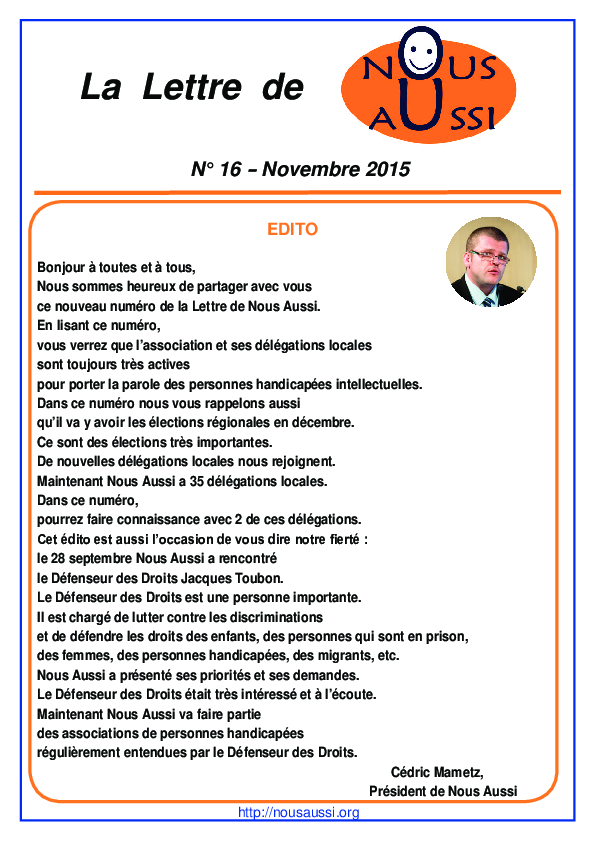 La Lettre de

NOUS AUSSI

N° 16 – Novembre 2015

EDITO

Bonjour à toutes et à tous,
Nous sommes heureux de partager avec vous
ce nouveau numéro de la Lettre de Nous Aussi.
En lisant ce numéro,
vous verrez que l'association et ses délégations locales
sont toujours très actives
pour porter la parole des personnes handicapées intellectuelles.
Dans ce numéro nous vous rappelons aussi
qu'il va y avoir les élections régionales en décembre.
Ce sont des élections très importantes.
De nouvelles délégations locales nous rejoignent.
Maintenant Nous Aussi a 35 délégations locales.
Dans ce numéro,
pourrez faire connaissance avec 2 de ces délégations.
Cet édito est aussi l'occasion de vous dire notre fierté :
le 28 septembre Nous Aussi a rencontré
le Défenseur des Droits Jacques Toubon.
Le Défenseur des Droits est une personne importante.
Il est chargé de lutter contre les discriminations
et de défendre les droits des enfants, des personnes qui sont en prison,
des femmes, des personnes handicapées, des migrants, etc.
Nous Aussi a présenté ses priorités et ses demandes.
Le Défenseur des Droits était très intéressé et à l'écoute.
Maintenant Nous Aussi va faire partie
des associations de personnes handicapées
régulièrement entendues par le Défenseur des Droits.

Cédric Mametz,
Président de Nous Aussi

http://nousaussi.org